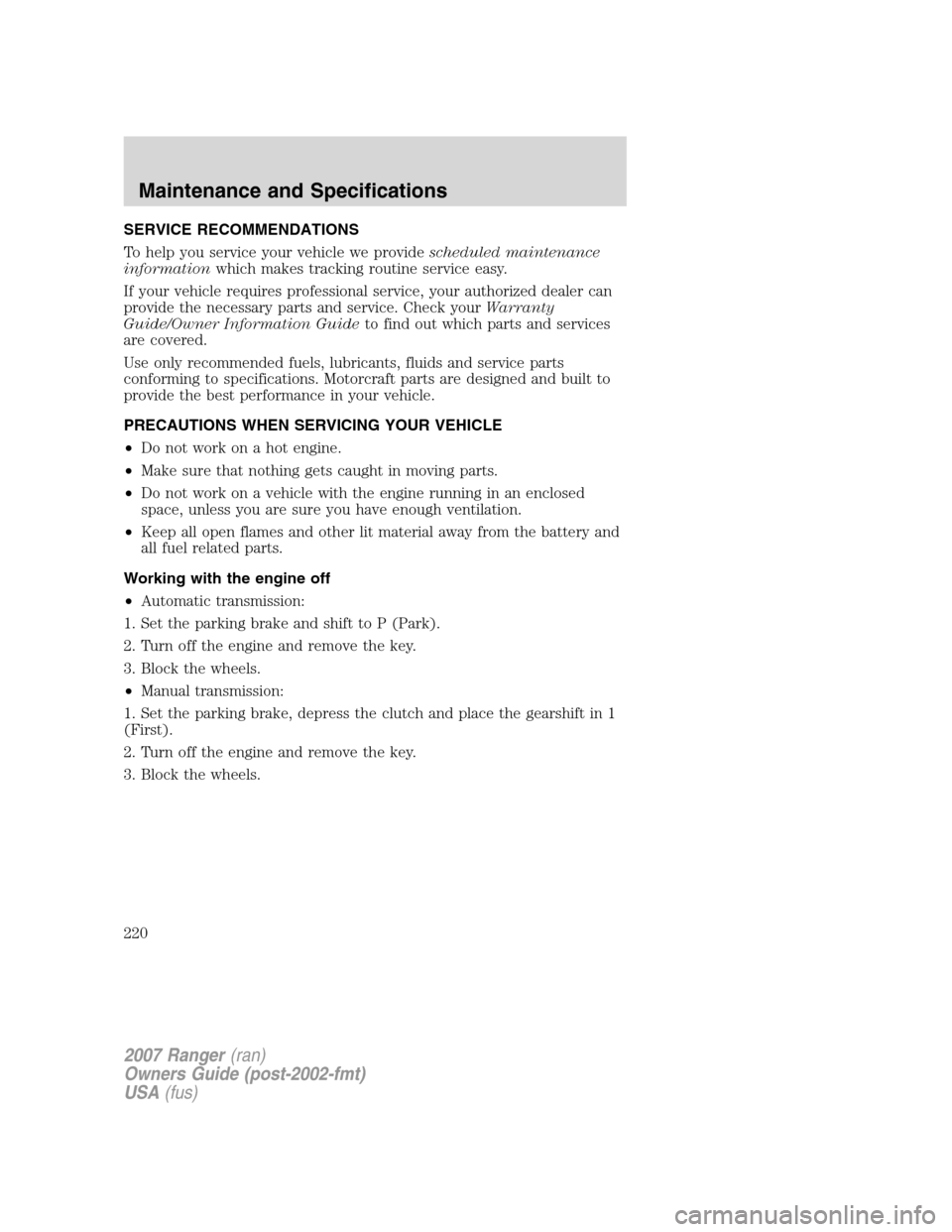 Maintenance and Specifications

SERVICE RECOMMENDATIONS

To help you service your vehicle we provide scheduled maintenance information which makes tracking routine service easy.

If your vehicle requires professional service, your authorized dealer can provide the necessary parts and service. Check your Warranty Guide/Owner Information Guide to find out which parts and services are covered.

Use only recommended fuels, lubricants, fluids and service parts conforming to specifications. Motorcraft parts are designed and built to provide the best performance in your vehicle.

PRECAUTIONS WHEN SERVICING YOUR VEHICLE

• Do not work on a hot engine.

• Make sure that nothing gets caught in moving parts.

• Do not work on a vehicle with the engine running in an enclosed space, unless you are sure you have enough ventilation.

• Keep all open flames and other lit material away from the battery and all fuel related parts.

Working with the engine off

• Automatic transmission:

1. Set the parking brake and shift to P (Park).

2. Turn off the engine and remove the key.

3. Block the wheels.

• Manual transmission:

1. Set the parking brake, depress the clutch and place the gearshift in 1 (First).

2. Turn off the engine and remove the key.

3. Block the wheels.

220

2007 Ranger (ran)
Owners Guide (post-2002-fmt)
USA (fus)

carmanualsonline.info